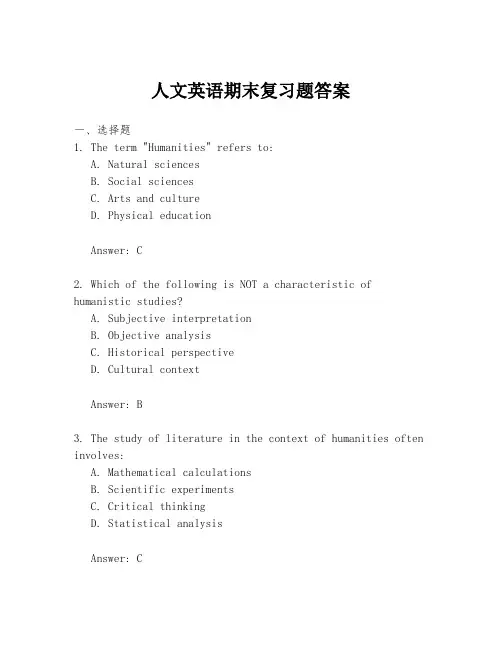 人文英语期末复习题答案

一、选择题

1. The term "Humanities" refers to:
A. Natural sciences
B. Social sciences
C. Arts and culture
D. Physical education

Answer: C

2. Which of the following is NOT a characteristic of humanistic studies?
A. Subjective interpretation
B. Objective analysis
C. Historical perspective
D. Cultural context

Answer: B

3. The study of literature in the context of humanities often involves:
A. Mathematical calculations
B. Scientific experiments
C. Critical thinking
D. Statistical analysis

Answer: C